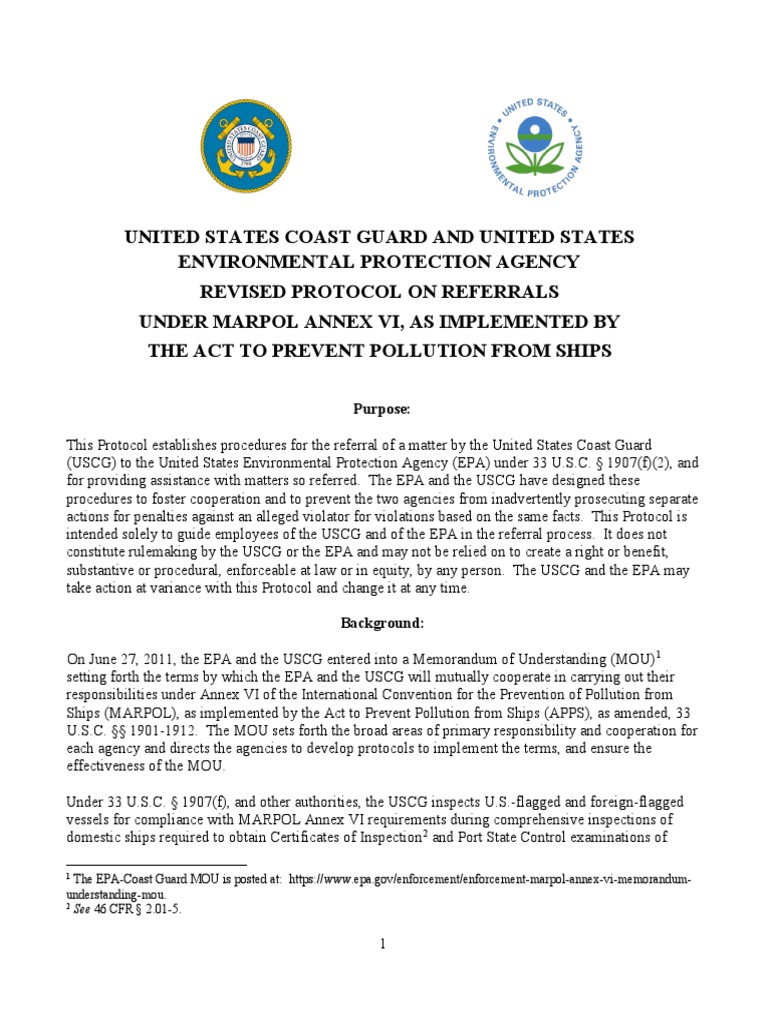 UNITED STATES COAST GUARD 1790

UNITED STATES ENVIRONMENTAL PROTECTION AGENCY

UNITED STATES COAST GUARD AND UNITED STATES ENVIRONMENTAL PROTECTION AGENCY
REVISED PROTOCOL ON REFERRALS
UNDER MARPOL ANNEX VI, AS IMPLEMENTED BY
THE ACT TO PREVENT POLLUTION FROM SHIPS

Purpose:

This Protocol establishes procedures for the referral of a matter by the United States Coast Guard (USCG) to the United States Environmental Protection Agency (EPA) under 33 U.S.C. § 1907(f)(2), and for providing assistance with matters so referred. The EPA and the USCG have designed these procedures to foster cooperation and to prevent the two agencies from inadvertently prosecuting separate actions for penalties against an alleged violator for violations based on the same facts. This Protocol is intended solely to guide employees of the USCG and of the EPA in the referral process. It does not constitute rulemaking by the USCG or the EPA and may not be relied on to create a right or benefit, substantive or procedural, enforceable at law or in equity, by any person. The USCG and the EPA may take action at variance with this Protocol and change it at any time.

Background:

On June 27, 2011, the EPA and the USCG entered into a Memorandum of Understanding (MOU)$^1$ setting forth the terms by which the EPA and the USCG will mutually cooperate in carrying out their responsibilities under Annex VI of the International Convention for the Prevention of Pollution from Ships (MARPOL), as implemented by the Act to Prevent Pollution from Ships (APPS), as amended, 33 U.S.C. §§ 1901-1912. The MOU sets forth the broad areas of primary responsibility and cooperation for each agency and directs the agencies to develop protocols to implement the terms, and ensure the effectiveness of the MOU.

Under 33 U.S.C. § 1907(f), and other authorities, the USCG inspects U.S.-flagged and foreign-flagged vessels for compliance with MARPOL Annex VI requirements during comprehensive inspections of domestic ships required to obtain Certificates of Inspection$^2$ and Port State Control examinations of

$^1$ The EPA-Coast Guard MOU is posted at: https://www.epa.gov/enforcement/enforcement-marpol-annex-vi-memorandum-understanding-mou.
$^2$ See 46 CFR § 2.01-5.

1